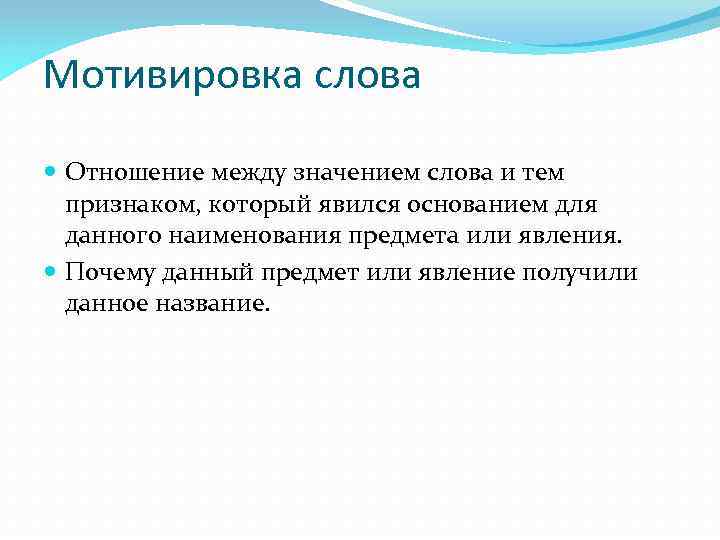 Мотивировка слова

Отношение между значением слова и тем признаком, который явился основанием для данного наименования предмета или явления.

Почему данный предмет или явление получили данное название.